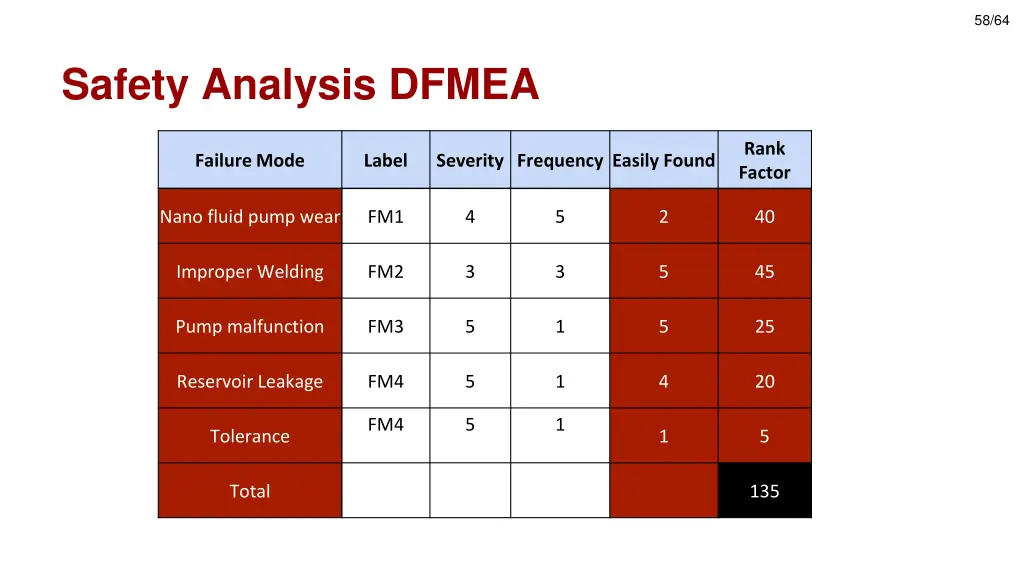 58/64

Safety Analysis DFMEA

| Failure Mode | Label | Severity | Frequency | Easily Found | Rank Factor |
|---|---|---|---|---|---|
| Nano fluid pump wear | FM1 | 4 | 5 | 2 | 40 |
| Improper Welding | FM2 | 3 | 3 | 5 | 45 |
| Pump malfunction | FM3 | 5 | 1 | 5 | 25 |
| Reservoir Leakage | FM4 | 5 | 1 | 4 | 20 |
| Tolerance | FM4 | 5 | 1 | 1 | 5 |
| Total | | | | | 135 |